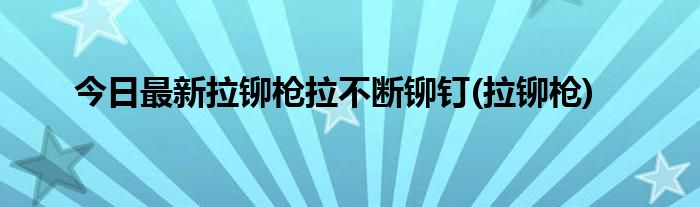 今日最新拉铆枪拉不断铆钉(拉铆枪)